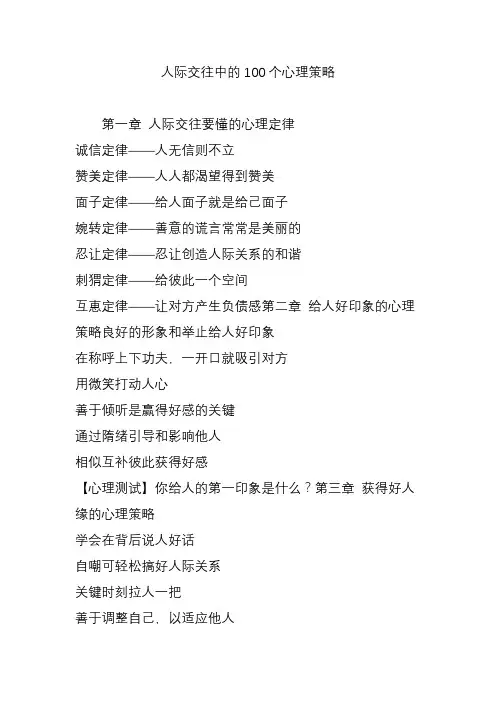 人际交往中的 100 个心理策略

第一章 人际交往要懂的心理定律
诚信定律——人无信则不立
赞美定律——人人都渴望得到赞美
面子定律——给人面子就是给己面子
婉转定律——善意的谎言常常是美丽的
忍让定律——忍让创造人际关系的和谐
刺猬定律——给彼此一个空间
互惠定律——让对方产生负债感第二章 给人好印象的心理策略良好的形象和举止给人好印象
在称呼上下功夫，一开口就吸引对方
用微笑打动人心
善于倾听是赢得好感的关键
通过隋绪引导和影响他人
相似互补彼此获得好感
【心理测试】你给人的第一印象是什么？第三章 获得好人缘的心理策略
学会在背后说人好话
自嘲可轻松搞好人际关系
关键时刻拉人一把
善于调整自己，以适应他人